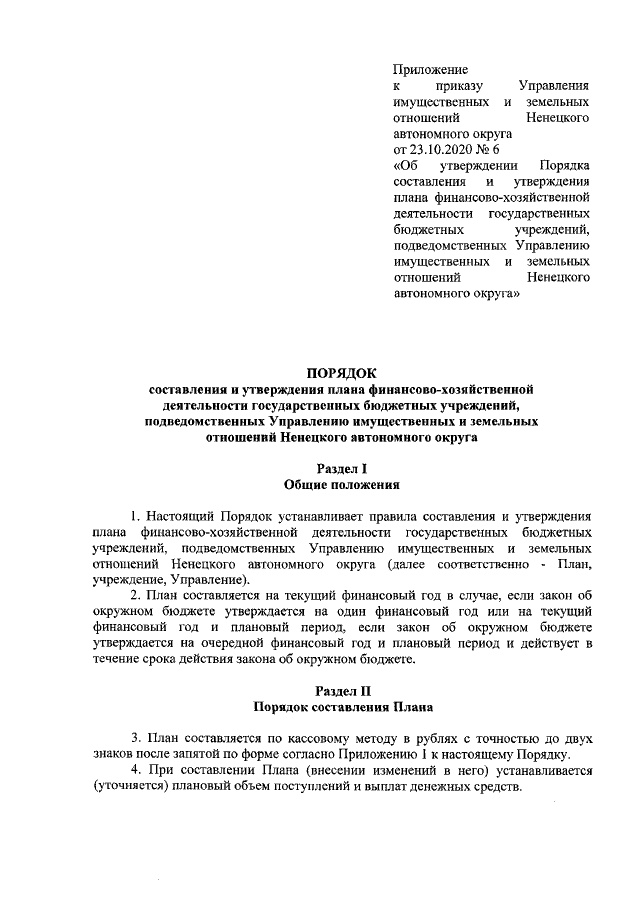 Приложение
к приказу Управления имущественных и земельных отношений Ненецкого автономного округа
от 23.10.2020 № 6
«Об утверждении Порядка составления и утверждения плана финансово-хозяйственной деятельности государственных бюджетных учреждений, подведомственных Управлению имущественных и земельных отношений Ненецкого автономного округа»

ПОРЯДОК
составления и утверждения плана финансово-хозяйственной деятельности государственных бюджетных учреждений, подведомственных Управлению имущественных и земельных отношений Ненецкого автономного округа

Раздел I
Общие положения

1. Настоящий Порядок устанавливает правила составления и утверждения плана финансово-хозяйственной деятельности государственных бюджетных учреждений, подведомственных Управлению имущественных и земельных отношений Ненецкого автономного округа (далее соответственно - План, учреждение, Управление).

2. План составляется на текущий финансовый год в случае, если закон об окружном бюджете утверждается на один финансовый год или на текущий финансовый год и плановый период, если закон об окружном бюджете утверждается на очередной финансовый год и плановый период и действует в течение срока действия закона об окружном бюджете.

Раздел II
Порядок составления Плана

3. План составляется по кассовому методу в рублях с точностью до двух знаков после запятой по форме согласно Приложению 1 к настоящему Порядку.

4. При составлении Плана (внесении изменений в него) устанавливается (уточняется) плановый объем поступлений и выплат денежных средств.